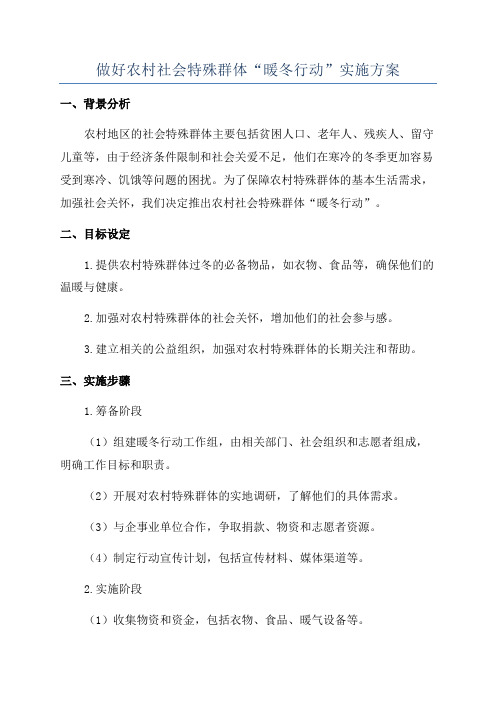 做好农村社会特殊群体“暖冬行动”实施方案

一、背景分析

农村地区的社会特殊群体主要包括贫困人口、老年人、残疾人、留守儿童等，由于经济条件限制和社会关爱不足，他们在寒冷的冬季更加容易受到寒冷、饥饿等问题的困扰。为了保障农村特殊群体的基本生活需求，加强社会关怀，我们决定推出农村社会特殊群体“暖冬行动”。

二、目标设定

1.提供农村特殊群体过冬的必备物品，如衣物、食品等，确保他们的温暖与健康。

2.加强对农村特殊群体的社会关怀，增加他们的社会参与感。

3.建立相关的公益组织，加强对农村特殊群体的长期关注和帮助。

三、实施步骤

1.筹备阶段

（1）组建暖冬行动工作组，由相关部门、社会组织和志愿者组成，明确工作目标和职责。

（2）开展对农村特殊群体的实地调研，了解他们的具体需求。

（3）与企事业单位合作，争取捐款、物资和志愿者资源。

（4）制定行动宣传计划，包括宣传材料、媒体渠道等。

2.实施阶段

（1）收集物资和资金，包括衣物、食品、暖气设备等。